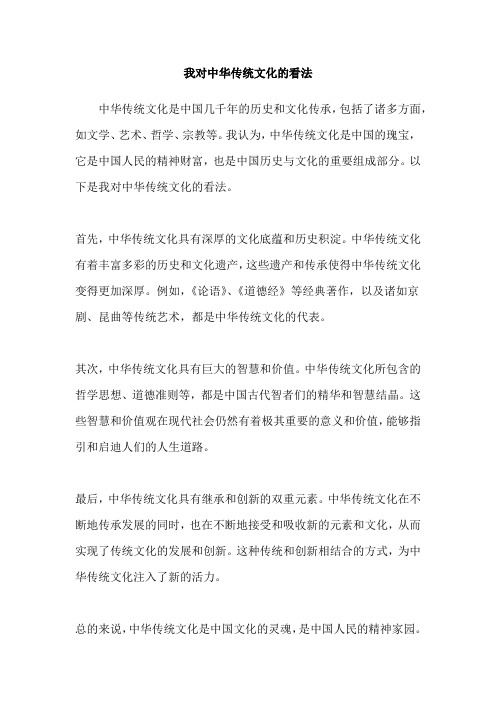 我对中华传统文化的看法

中华传统文化是中国几千年的历史和文化传承，包括了诸多方面，如文学、艺术、哲学、宗教等。我认为，中华传统文化是中国的瑰宝，它是中国人民的精神财富，也是中国历史与文化的重要组成部分。以下是我对中华传统文化的看法。

首先，中华传统文化具有深厚的文化底蕴和历史积淀。中华传统文化有着丰富多彩的历史和文化遗产，这些遗产和传承使得中华传统文化变得更加深厚。例如，《论语》、《道德经》等经典著作，以及诸如京剧、昆曲等传统艺术，都是中华传统文化的代表。

其次，中华传统文化具有巨大的智慧和价值。中华传统文化所包含的哲学思想、道德准则等，都是中国古代智者们的精华和智慧结晶。这些智慧和价值观在现代社会仍然有着极其重要的意义和价值，能够指引和启迪人们的人生道路。

最后，中华传统文化具有继承和创新的双重元素。中华传统文化在不断地传承发展的同时，也在不断地接受和吸收新的元素和文化，从而实现了传统文化的发展和创新。这种传统和创新相结合的方式，为中华传统文化注入了新的活力。

总的来说，中华传统文化是中国文化的灵魂，是中国人民的精神家园。